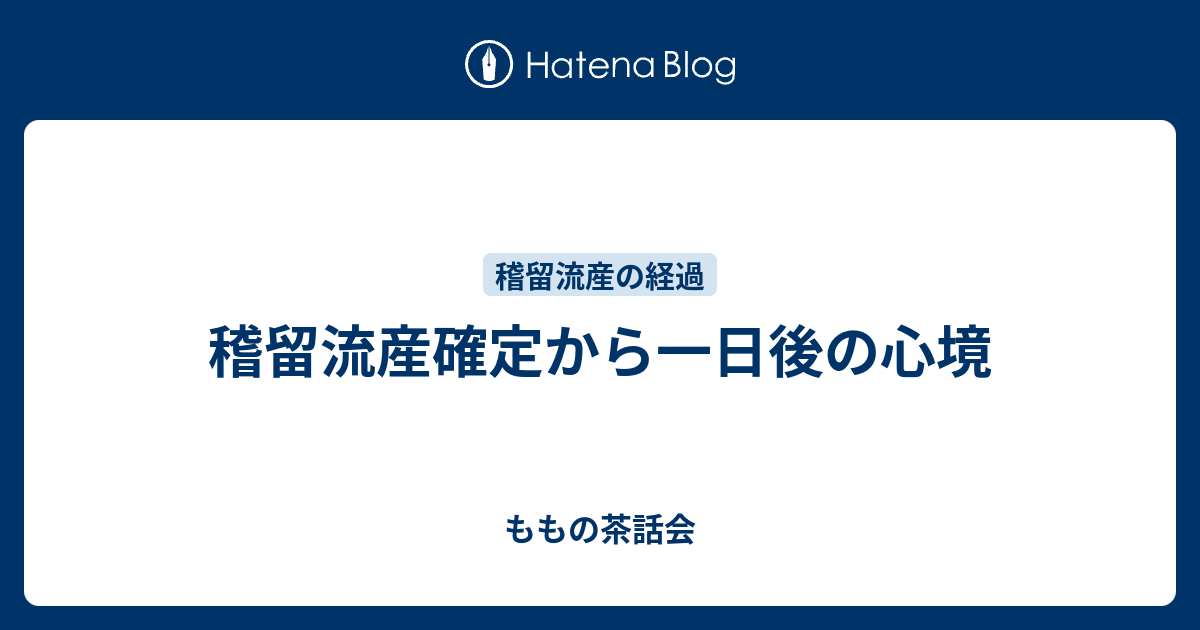 Hatena Blog

稽留流産の経過

稽留流産確定から一日後の心境

ももの茶話会